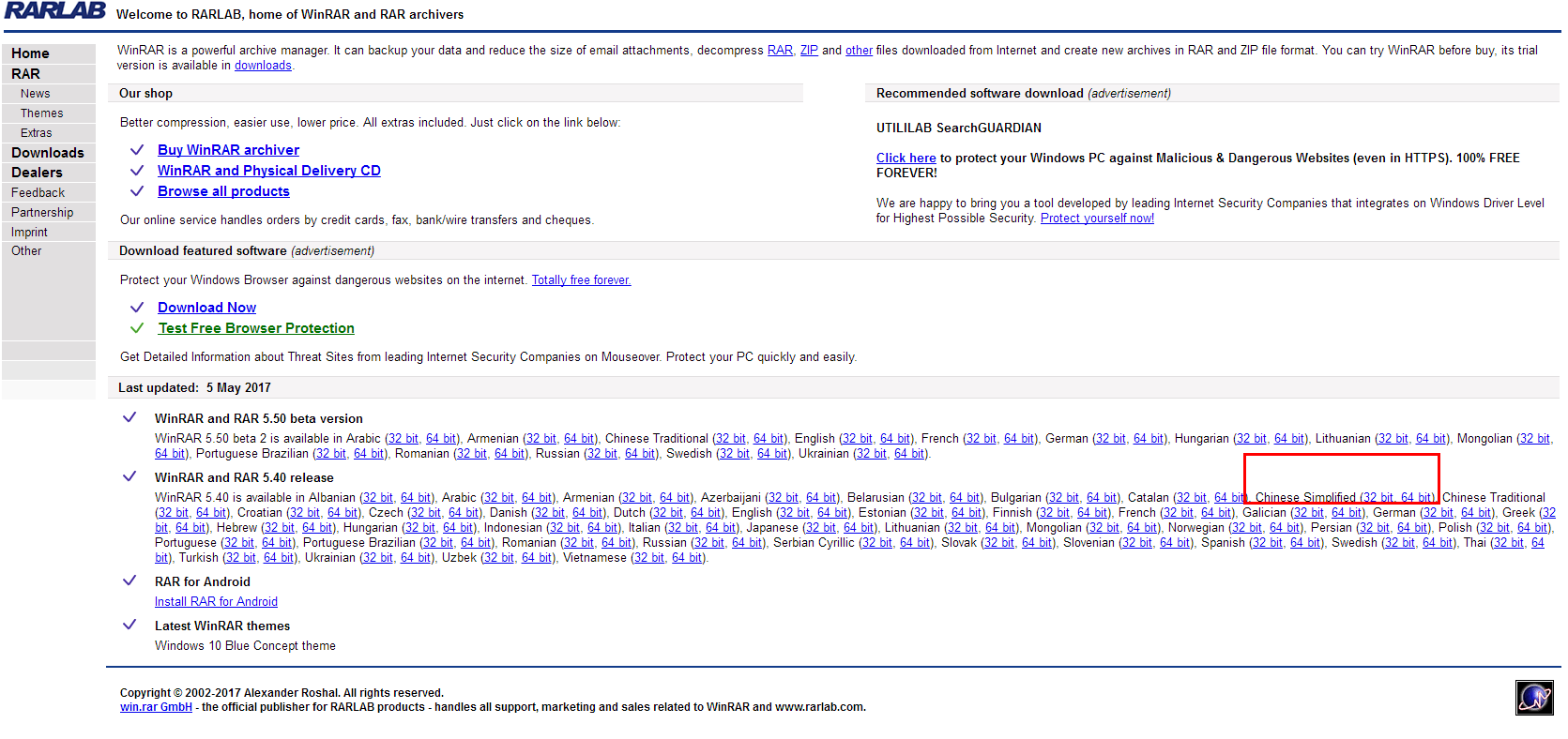 RARLAB Welcome to RARLAB, home of WinRAR and RAR archivers

Home
RAR
News
Themes
Extras
Downloads
Dealers
Feedback
Partnership
Imprint
Other

WinRAR is a powerful archive manager. It can backup your data and reduce the size of email attachments, decompress RAR, ZIP and other files downloaded from Internet and create new archives in RAR and ZIP file format. You can try WinRAR before buy, its trial version is available in downloads.

Our shop

Better compression, easier use, lower price. All extras included. Just click on the link below:

Buy WinRAR archiver
WinRAR and Physical Delivery CD
Browse all products

Our online service handles orders by credit cards, fax, bank/wire transfers and cheques.

Recommended software download (advertisement)

UTILILAB SearchGUARDIAN

Click here to protect your Windows PC against Malicious & Dangerous Websites (even in HTTPS). 100% FREE FOREVER!

We are happy to bring you a tool developed by leading Internet Security Companies that integrates on Windows Driver Level for Highest Possible Security. Protect yourself now!

Download featured software (advertisement)

Protect your Windows Browser against dangerous websites on the internet. Totally free forever.

Download Now
Test Free Browser Protection

Get Detailed Information about Threat Sites from leading Internet Security Companies on Mouseover. Protect your PC quickly and easily.

Last updated: 5 May 2017

WinRAR and RAR 5.50 beta version
WinRAR 5.50 beta 2 is available in Arabic (32 bit, 64 bit), Armenian (32 bit, 64 bit), Chinese Traditional (32 bit, 64 bit), English (32 bit, 64 bit), French (32 bit, 64 bit), German (32 bit, 64 bit), Hungarian (32 bit, 64 bit), Lithuanian (32 bit, 64 bit), Mongolian (32 bit, 64 bit), Portuguese Brazilian (32 bit, 64 bit), Romanian (32 bit, 64 bit), Russian (32 bit, 64 bit), Swedish (32 bit, 64 bit), Ukrainian (32 bit, 64 bit).

WinRAR and RAR 5.40 release
WinRAR 5.40 is available in Albanian (32 bit, 64 bit), Arabic (32 bit, 64 bit), Armenian (32 bit, 64 bit), Azerbaijani (32 bit, 64 bit), Belarusian (32 bit, 64 bit), Bulgarian (32 bit, 64 bit), Catalan (32 bit, 64 bit), Chinese Simplified (32 bit, 64 bit), Chinese Traditional (32 bit, 64 bit), Croatian (32 bit, 64 bit), Czech (32 bit, 64 bit), Danish (32 bit, 64 bit), Dutch (32 bit, 64 bit), English (32 bit, 64 bit), Estonian (32 bit, 64 bit), Finnish (32 bit, 64 bit), French (32 bit, 64 bit), Galician (32 bit, 64 bit), German (32 bit, 64 bit), Greek (32 bit, 64 bit), Hebrew (32 bit, 64 bit), Hungarian (32 bit, 64 bit), Indonesian (32 bit, 64 bit), Italian (32 bit, 64 bit), Japanese (32 bit, 64 bit), Lithuanian (32 bit, 64 bit), Mongolian (32 bit, 64 bit), Norwegian (32 bit, 64 bit), Persian (32 bit, 64 bit), Polish (32 bit, 64 bit), Portuguese (32 bit, 64 bit), Portuguese Brazilian (32 bit, 64 bit), Romanian (32 bit, 64 bit), Russian (32 bit, 64 bit), Serbian Cyrillic (32 bit, 64 bit), Slovak (32 bit, 64 bit), Slovenian (32 bit, 64 bit), Spanish (32 bit, 64 bit), Swedish (32 bit, 64 bit), Thai (32 bit, 64 bit), Turkish (32 bit, 64 bit), Ukrainian (32 bit, 64 bit), Uzbek (32 bit, 64 bit), Vietnamese (32 bit, 64 bit).

RAR for Android
Install RAR for Android

Latest WinRAR themes
Windows 10 Blue Concept theme

Copyright © 2002-2017 Alexander Roshal. All rights reserved.
win.rar GmbH - the official publisher for RARLAB products - handles all support, marketing and sales related to WinRAR and www.rarlab.com.